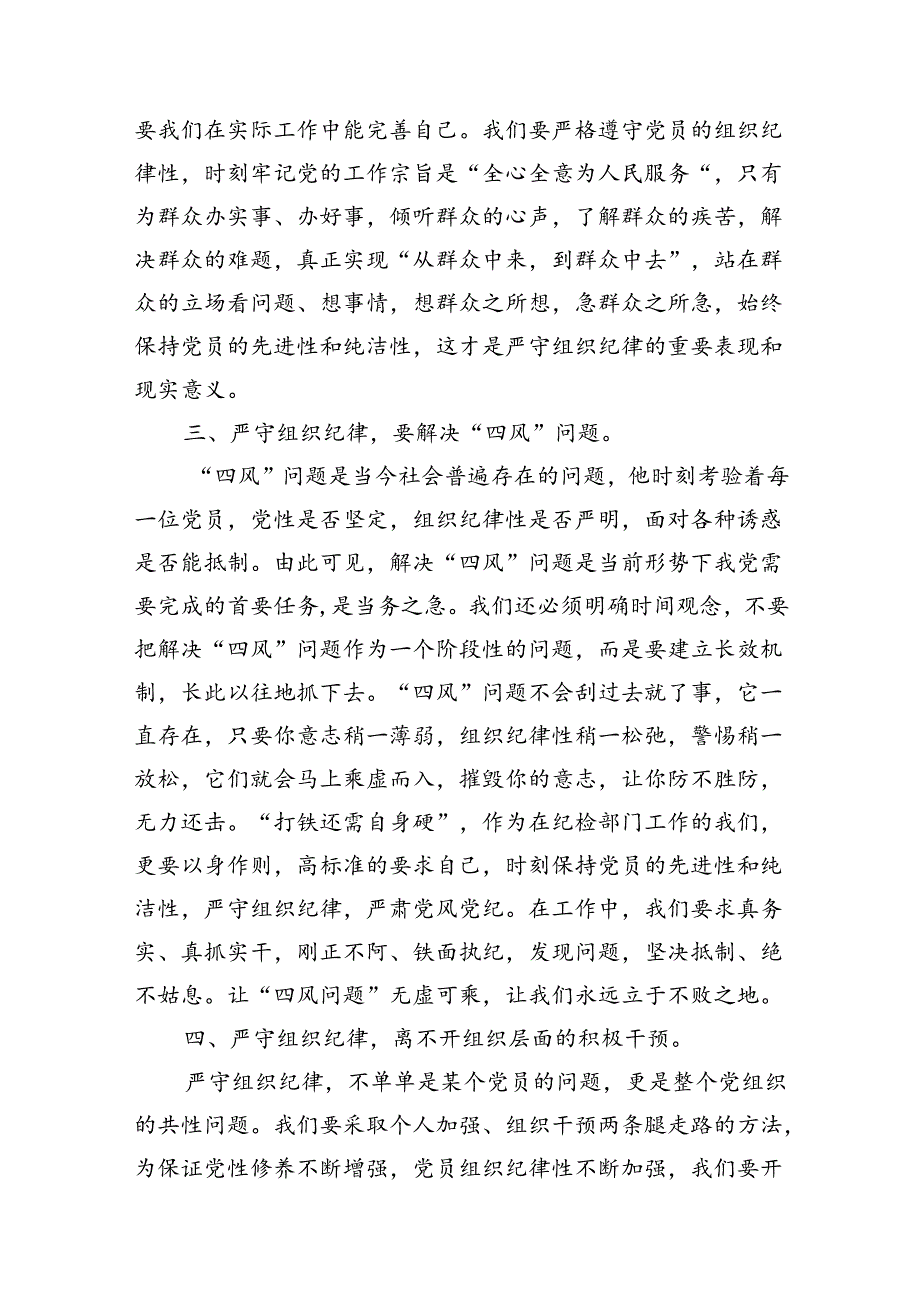 要我们在实际工作中能完善自己。我们要严格遵守党员的组织纪律性，时刻牢记党的工作宗旨是“全心全意为人民服务“，只有为群众办实事、办好事，倾听群众的心声，了解群众的疾苦，解决群众的难题，真正实现“从群众中来，到群众中去”，站在群众的立场看问题、想事情，想群众之所想，急群众之所急，始终保持党员的先进性和纯洁性，这才是严守组织纪律的重要表现和现实意义。

三、严守组织纪律，要解决“四风”问题。

“四风”问题是当今社会普遍存在的问题，他时刻考验着每一位党员，党性是否坚定，组织纪律性是否严明，面对各种诱惑是否能抵制。由此可见，解决“四风”问题是当前形势下我党需要完成的首要任务，是当务之急。我们还必须明确时间观念，不要把解决“四风”问题作为一个阶段性的问题，而是要建立长效机制，长此以往地抓下去。“四风”问题不会刮过去就了事，它一直存在，只要你意志稍一薄弱，组织纪律性稍一松弛，警惕稍一放松，它们就会马上乘虚而入，摧毁你的意志，让你防不胜防，无力还击。“打铁还需自身硬”，作为在纪检部门工作的我们，更要以身作则，高标准的要求自己，时刻保持党员的先进性和纯洁性，严守组织纪律，严肃党风党纪。在工作中，我们要求真务实、真抓实干，刚正不阿、铁面执纪，发现问题，坚决抵制、绝不姑息。让“四风问题”无虚可乘，让我们永远立于不败之地。

四、严守组织纪律，离不开组织层面的积极干预。

严守组织纪律，不单单是某个党员的问题，更是整个党组织的共性问题。我们要采取个人加强、组织干预两条腿走路的方法，为保证党性修养不断增强，党员组织纪律性不断加强，我们要开